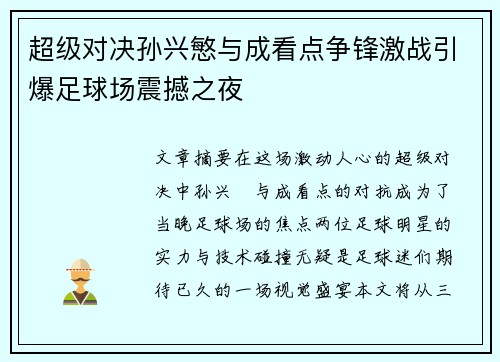 超级对决孙兴慜与成看点争锋激战引爆足球场震撼之夜

文章摘要在这场激动人心的超级对决中孙兴 与成看点的对抗成为了当晚足球场的焦点两位足球明星的实力与技术碰撞无疑是足球迷们期待已久的一场视觉盛宴本文将从三